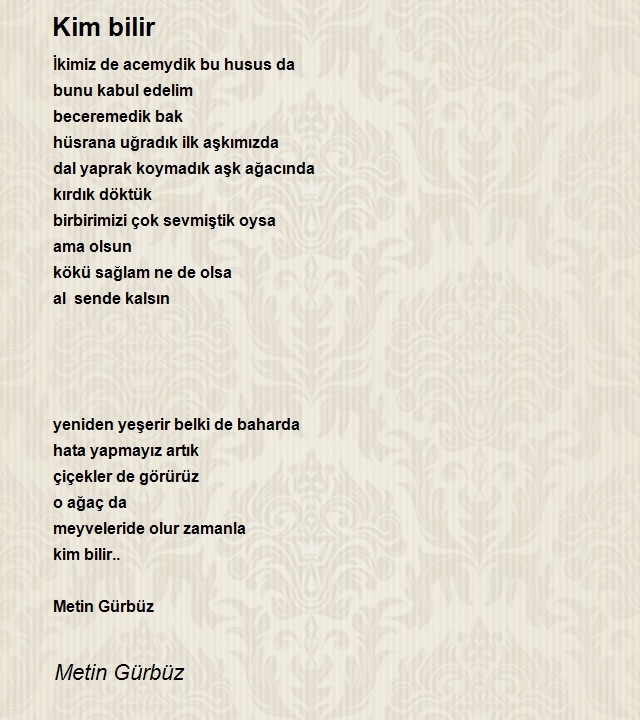 Kim bilir

İkimiz de acemydik bu husus da
bunu kabul edelim
beceremedik bak
hüsrana uğradık ilk aşkımızda
dal yaprak koymadık aşk ağacında
kırdık döktük
birbirimizi çok sevmiştik oysa
ama olsun
kökü sağlam ne de olsa
al  sende kalsın

yeniden yeşerir belki de baharda
hata yapmayız artık
çiçekler de görürüz
o ağaç da
meyveleride olur zamanla
kim bilir..

Metin Gürbüz

Metin Gürbüz